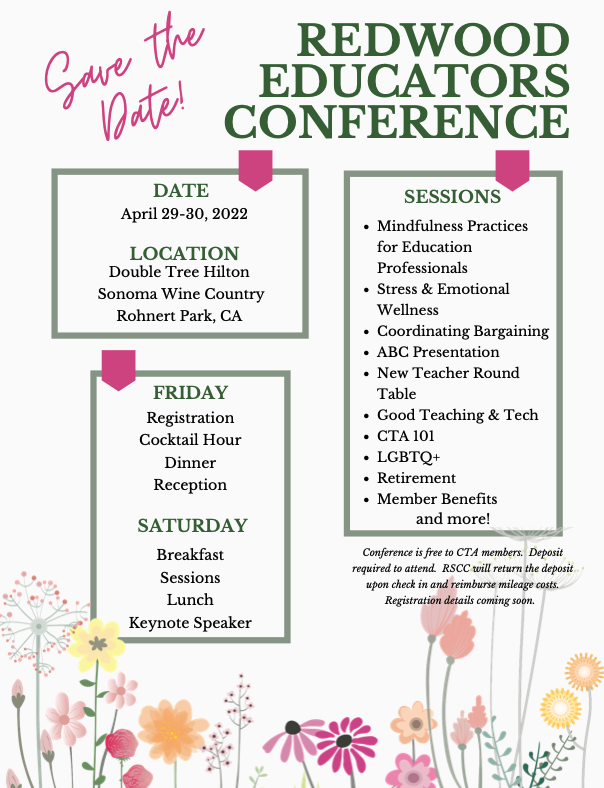 Save the Date!

REDWOOD EDUCATORS CONFERENCE

DATE
April 29-30, 2022

LOCATION
Double Tree Hilton
Sonoma Wine Country
Rohnert Park, CA

FRIDAY
Registration
Cocktail Hour
Dinner
Reception

SATURDAY
Breakfast
Sessions
Lunch
Keynote Speaker

SESSIONS
- Mindfulness Practices for Education Professionals
- Stress & Emotional Wellness
- Coordinating Bargaining
- ABC Presentation
- New Teacher Round Table
- Good Teaching & Tech
- CTA 101
- LGBTQ+
- Retirement
- Member Benefits
and more!

Conference is free to CTA members. Deposit required to attend. RSCC will return the deposit upon check in and reimburse mileage costs. Registration details coming soon.